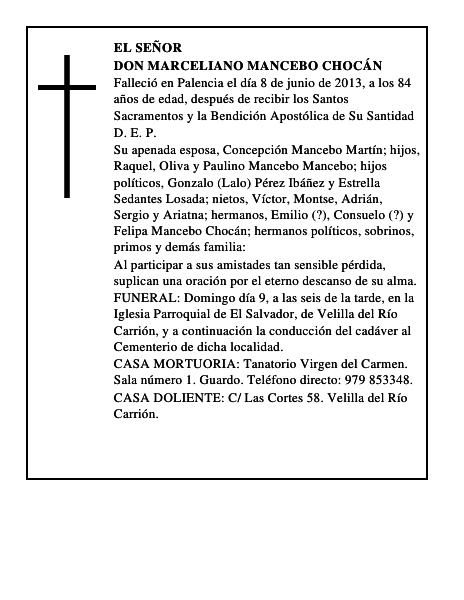 EL SEÑOR
DON MARCELIANO MANCEBO CHOCÁN

Falleció en Palencia el día 8 de junio de 2013, a los 84 años de edad, después de recibir los Santos Sacramentos y la Bendición Apostólica de Su Santidad

D. E. P.

Su apenada esposa, Concepción Mancebo Martín; hijos, Raquel, Oliva y Paulino Mancebo Mancebo; hijos políticos, Gonzalo (Lalo) Pérez Ibáñez y Estrella Sedantes Losada; nietos, Víctor, Montse, Adrián, Sergio y Ariatna; hermanos, Emilio (?), Consuelo (?) y Felipa Mancebo Chocán; hermanos políticos, sobrinos, primos y demás familia:

Al participar a sus amistades tan sensible pérdida, suplican una oración por el eterno descanso de su alma.

FUNERAL: Domingo día 9, a las seis de la tarde, en la Iglesia Parroquial de El Salvador, de Velilla del Río Carrión, y a continuación la conducción del cadáver al Cementerio de dicha localidad.

CASA MORTUORIA: Tanatorio Virgen del Carmen. Sala número 1. Guardo. Teléfono directo: 979 853348.

CASA DOLIENTE: C/ Las Cortes 58. Velilla del Río Carrión.